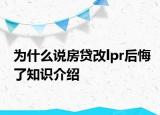 为什么说房贷改lpr后悔了知识介绍